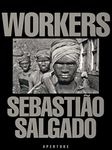 WORKERS

SEBASTIÃO SALGADO

APERTURE